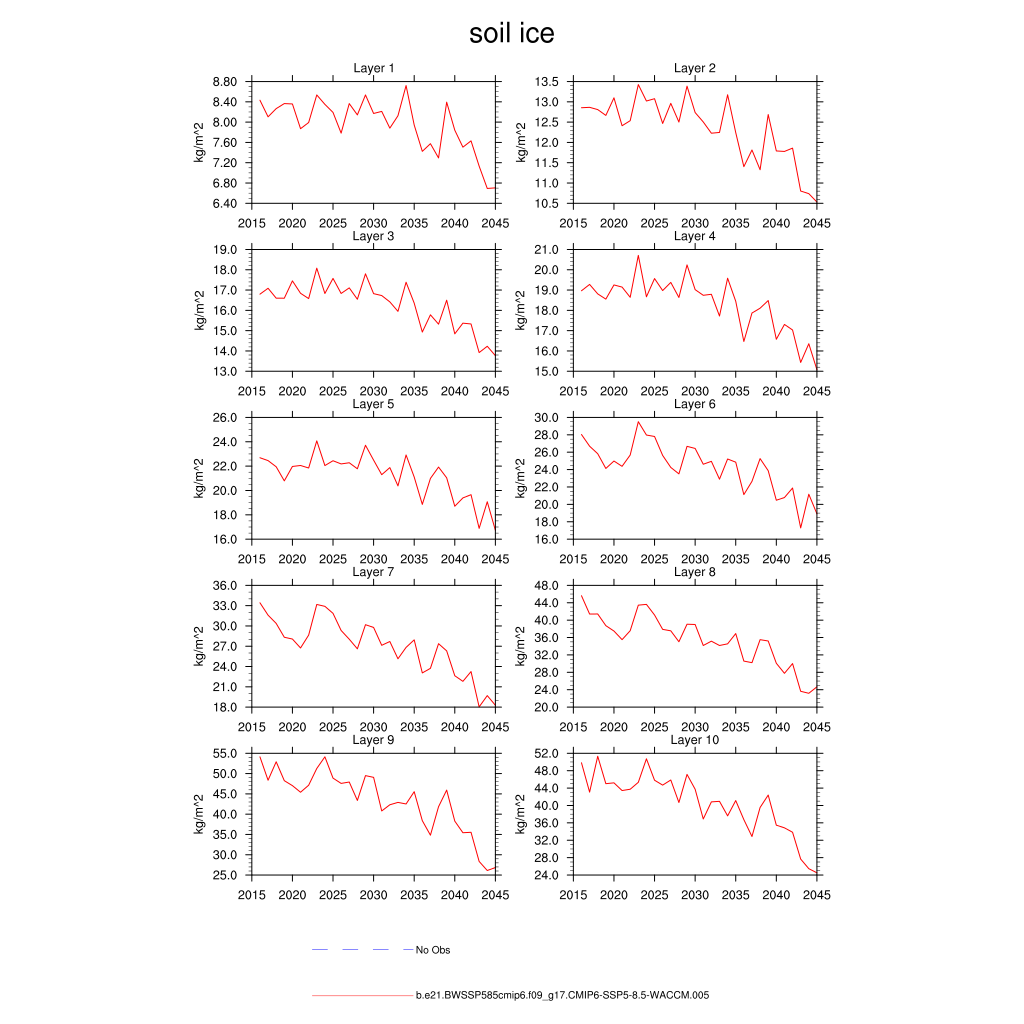 soil ice

Layer 1
kg/m^2
8.80
8.40
8.00
7.60
7.20
6.80
6.40
2015 2020 2025 2030 2035 2040 2045

Layer 2
kg/m^2
13.5
13.0
12.5
12.0
11.5
11.0
10.5
2015 2020 2025 2030 2035 2040 2045

Layer 3
kg/m^2
19.0
18.0
17.0
16.0
15.0
14.0
13.0
2015 2020 2025 2030 2035 2040 2045

Layer 4
kg/m^2
21.0
20.0
19.0
18.0
17.0
16.0
15.0
2015 2020 2025 2030 2035 2040 2045

Layer 5
kg/m^2
26.0
24.0
22.0
20.0
18.0
16.0
2015 2020 2025 2030 2035 2040 2045

Layer 6
kg/m^2
30.0
28.0
26.0
24.0
22.0
20.0
18.0
16.0
2015 2020 2025 2030 2035 2040 2045

Layer 7
kg/m^2
36.0
33.0
30.0
27.0
24.0
21.0
18.0
2015 2020 2025 2030 2035 2040 2045

Layer 8
kg/m^2
48.0
44.0
40.0
36.0
32.0
28.0
24.0
20.0
2015 2020 2025 2030 2035 2040 2045

Layer 9
kg/m^2
55.0
50.0
45.0
40.0
35.0
30.0
25.0
2015 2020 2025 2030 2035 2040 2045

Layer 10
kg/m^2
52.0
48.0
44.0
40.0
36.0
32.0
28.0
24.0
2015 2020 2025 2030 2035 2040 2045

No Obs

b.e21.BWSSP585cmip6.f09_g17.CMIP6-SSP5-8.5-WACCM.005